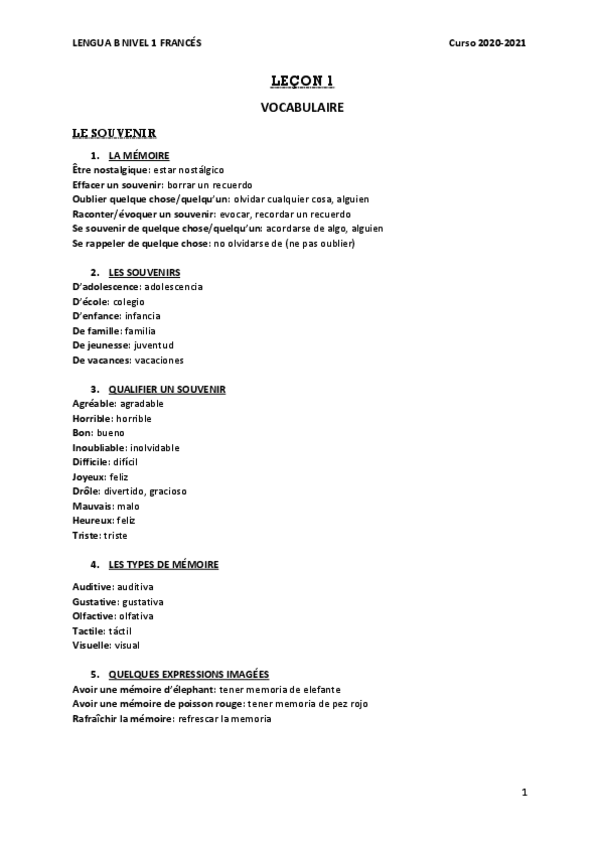 LENGUA B NIVEL 1 FRANCÉS

Curso 2020-2021

LEÇON 1

VOCABULAIRE

LE SOUVENIR

1. LA MÉMOIRE

Être nostalgique: estar nostálgico
Effacer un souvenir: borrar un recuerdo
Oublier quelque chose/quelqu'un: olvidar cualquier cosa, alguien
Raconter/évoquer un souvenir: evocar, recordar un recuerdo
Se souvenir de quelque chose/quelqu'un: acordarse de algo, alguien
Se rappeler de quelque chose: no olvidarse de (ne pas oublier)

2. LES SOUVENIRS

D'adolescence: adolescencia
D'école: colegio
D'enfance: infancia
De famille: familia
De jeunesse: juventud
De vacances: vacaciones

3. QUALIFIER UN SOUVENIR

Agréable: agradable
Horrible: horrible
Bon: bueno
Inoubliable: inolvidable
Difficile: difícil
Joyeux: feliz
Drôle: divertido, gracioso
Mauvais: malo
Heureux: feliz
Triste: triste

4. LES TYPES DE MÉMOIRE

Auditive: auditiva
Gustative: gustativa
Olfactive: olfativa
Tactile: táctil
Visuelle: visual

5. QUELQUES EXPRESSIONS IMAGÉES

Avoir une mémoire d'élephant: tener memoria de elefante
Avoir une mémoire de poisson rouge: tener memoria de pez rojo
Rafraîchir la mémoire: refrescar la memoria

1